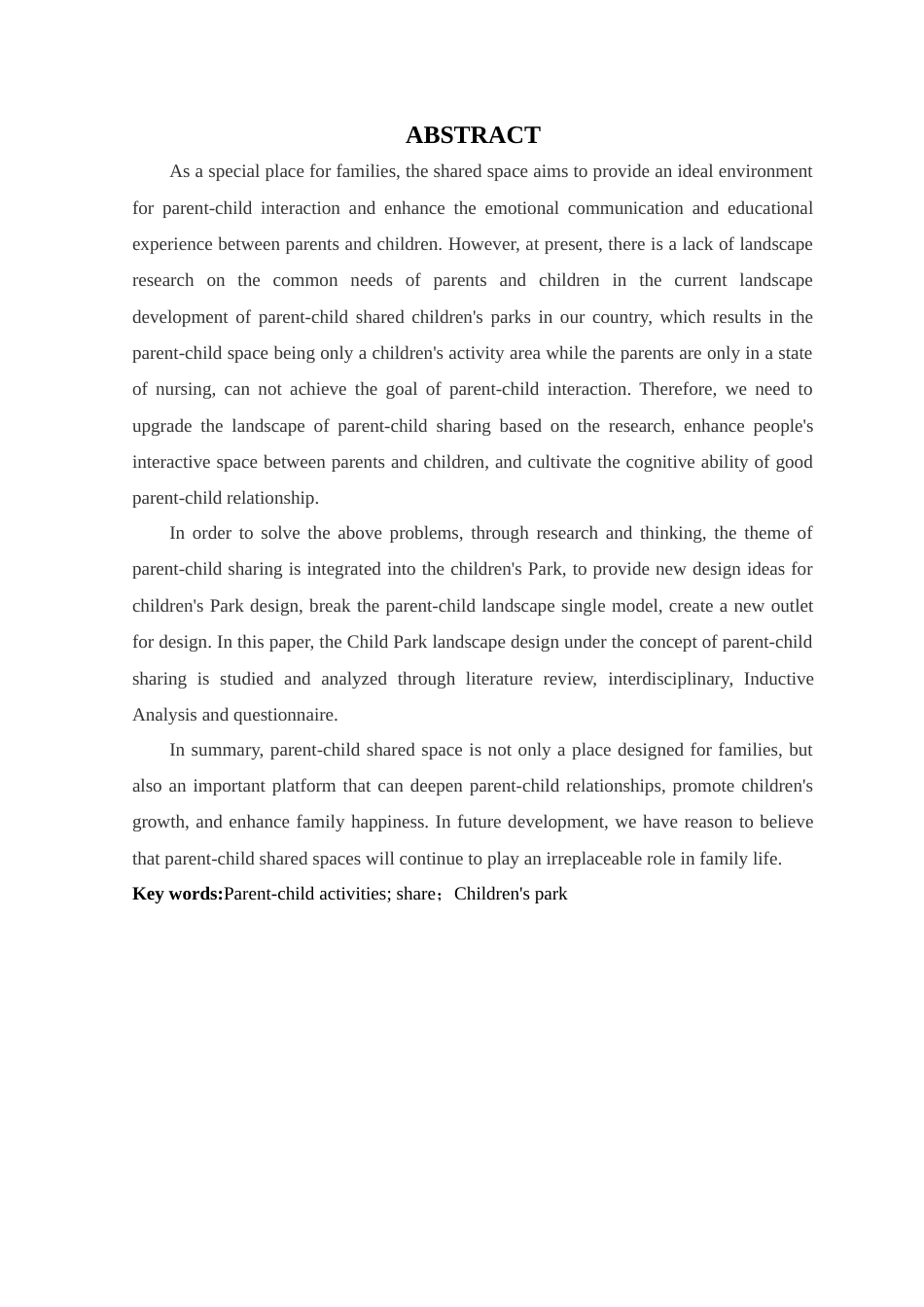 ABSTRACT

As a special place for families, the shared space aims to provide an ideal environment for parent-child interaction and enhance the emotional communication and educational experience between parents and children. However, at present, there is a lack of landscape research on the common needs of parents and children in the current landscape development of parent-child shared children's parks in our country, which results in the parent-child space being only a children's activity area while the parents are only in a state of nursing, can not achieve the goal of parent-child interaction. Therefore, we need to upgrade the landscape of parent-child sharing based on the research, enhance people's interactive space between parents and children, and cultivate the cognitive ability of good parent-child relationship.

In order to solve the above problems, through research and thinking, the theme of parent-child sharing is integrated into the children's Park, to provide new design ideas for children's Park design, break the parent-child landscape single model, create a new outlet for design. In this paper, the Child Park landscape design under the concept of parent-child sharing is studied and analyzed through literature review, interdisciplinary, Inductive Analysis and questionnaire.

In summary, parent-child shared space is not only a place designed for families, but also an important platform that can deepen parent-child relationships, promote children's growth, and enhance family happiness. In future development, we have reason to believe that parent-child shared spaces will continue to play an irreplaceable role in family life.

Key words:Parent-child activities; share；Children's park